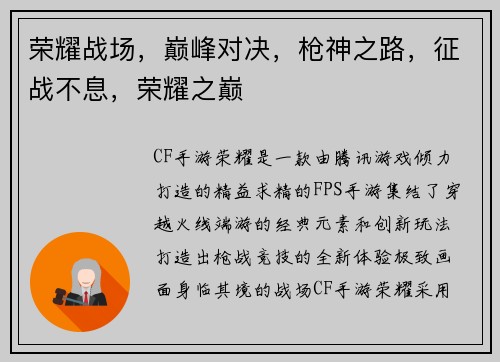 荣耀战场，巅峰对决，枪神之路，征战不息，荣耀之巅

CF手游荣耀是一款由腾讯游戏倾力打造的精益求精的FPS手游集结了穿越火线端游的经典元素和创新玩法打造出枪战竞技的全新体验极致画面身临其境的战场CF手游荣耀采用